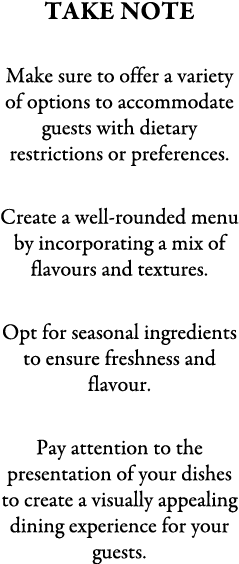 TAKE NOTE

Make sure to offer a variety of options to accommodate guests with dietary restrictions or preferences.

Create a well-rounded menu by incorporating a mix of flavours and textures.

Opt for seasonal ingredients to ensure freshness and flavour.

Pay attention to the presentation of your dishes to create a visually appealing dining experience for your guests.